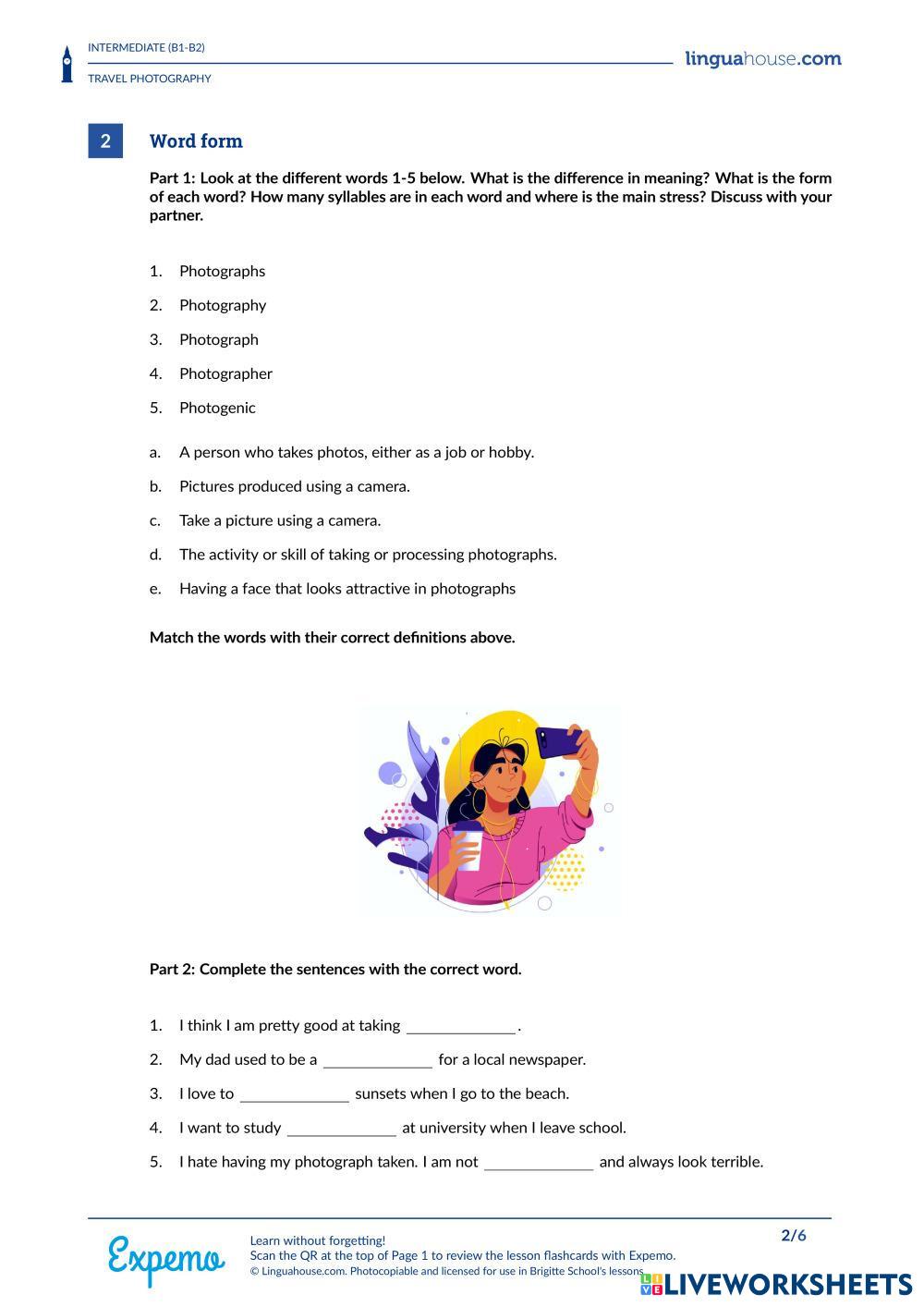 INTERMEDIATE (B1-B2)
TRAVEL PHOTOGRAPHY

linguahouse.com

2 Word form

Part 1: Look at the different words 1-5 below. What is the difference in meaning? What is the form of each word? How many syllables are in each word and where is the main stress? Discuss with your partner.

1. Photographs
2. Photography
3. Photograph
4. Photographer
5. Photogenic

a. A person who takes photos, either as a job or hobby.
b. Pictures produced using a camera.
c. Take a picture using a camera.
d. The activity or skill of taking or processing photographs.
e. Having a face that looks attractive in photographs

Match the words with their correct definitions above.

Part 2: Complete the sentences with the correct word.

1. I think I am pretty good at taking ______________.
2. My dad used to be a ______________ for a local newspaper.
3. I love to ______________ sunsets when I go to the beach.
4. I want to study ______________ at university when I leave school.
5. I hate having my photograph taken. I am not ______________ and always look terrible.

Expemo
Learn without forgetting!
Scan the QR at the top of Page 1 to review the lesson flashcards with Expemo.
© Linguahouse.com. Photocopiable and licensed for use in Brigitte School's lessons.

2/6

LIVEWORKSHEETS